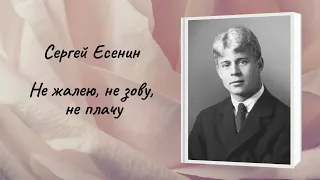 Сергей Есенин

Не жалею, не зову, не плачу